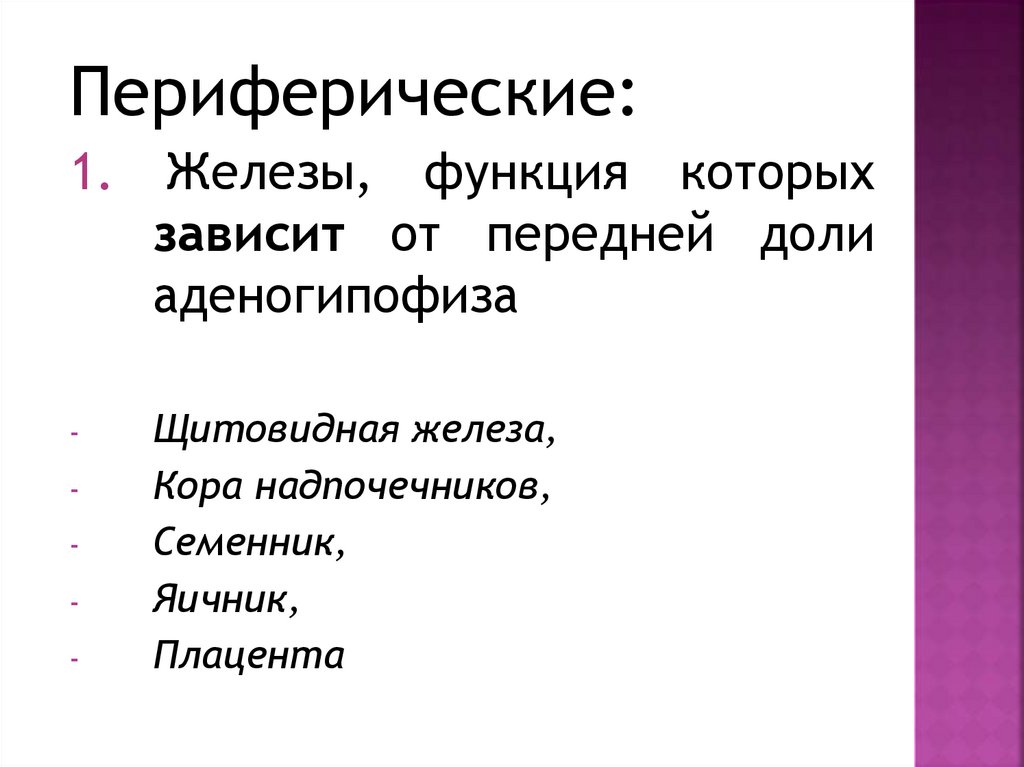 Периферические:

1. Железы, функция которых зависит от передней доли аденогипофиза

- Щитовидная железа,
- Кора надпочечников,
- Семенник,
- Яичник,
- Плацента